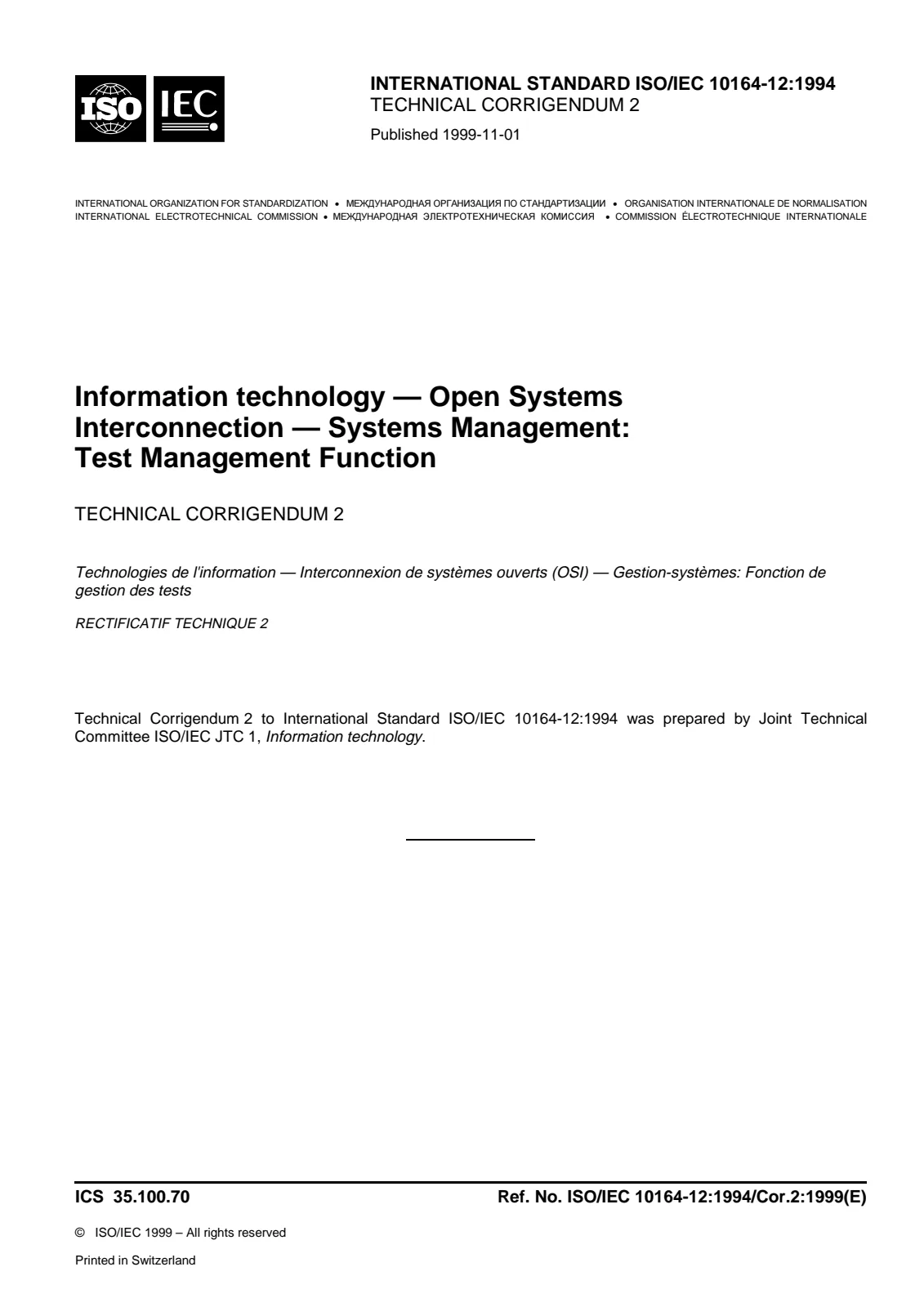 ISO IEC

INTERNATIONAL STANDARD ISO/IEC 10164-12:1994
TECHNICAL CORRIGENDUM 2

Published 1999-11-01

INTERNATIONAL ORGANIZATION FOR STANDARDIZATION • МЕЖДУНАРОДНАЯ ОРГАНИЗАЦИЯ ПО СТАНДАРТИЗАЦИИ • ORGANISATION INTERNATIONALE DE NORMALISATION
INTERNATIONAL ELECTROTECHNICAL COMMISSION • МЕЖДУНАРОДНАЯ ЭЛЕКТРОТЕХНИЧЕСКАЯ КОМИССИЯ • COMMISSION ÉLECTROTECHNIQUE INTERNATIONALE

Information technology — Open Systems Interconnection — Systems Management: Test Management Function

TECHNICAL CORRIGENDUM 2

Technologies de l'information — Interconnexion de systèmes ouverts (OSI) — Gestion-systèmes: Fonction de gestion des tests

RECTIFICATIF TECHNIQUE 2

Technical Corrigendum 2 to International Standard ISO/IEC 10164-12:1994 was prepared by Joint Technical Committee ISO/IEC JTC 1, Information technology.

ICS 35.100.70

Ref. No. ISO/IEC 10164-12:1994/Cor.2:1999(E)

© ISO/IEC 1999 – All rights reserved

Printed in Switzerland